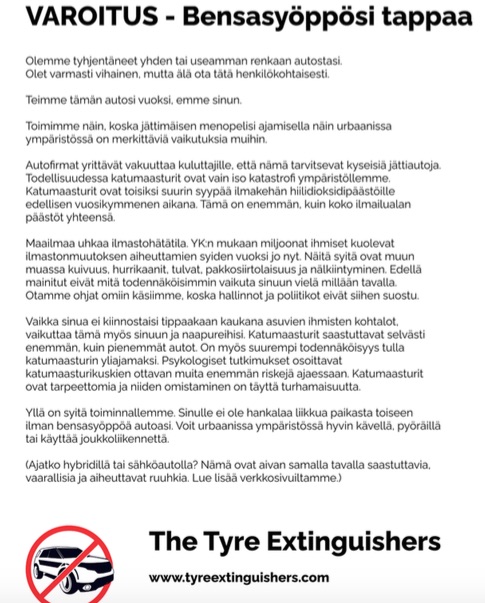 VAROITUS - Bensasyöppösi tappaa

Olemme tyhjentäneet yhden tai useamman renkaan autostasi. Olet varmasti vihainen, mutta älä ota tätä henkilökohtaisesti.

Teimme tämän autosi vuoksi, emme sinun.

Toimimme näin, koska jättimäisen menopelisi ajamisella näin urbaanissa ympäristössä on merkittäviä vaikutuksia muihin.

Autofirmat yrittävät vakuuttaa kuluttajille, että nämä tarvitsevat kyseisiä jättiautoja. Todellisuudessa katumaasturit ovat vain iso katastrofi ympäristöllemme. Katumaasturit ovat toisiksi suurin syypää ilmakehän hiilidioksidipäästöille edellisen vuosikymmenen aikana. Tämä on enemmän, kuin koko ilmailualan päästöt yhteensä.

Maailmaa uhkaa ilmastohätätila. YK:n mukaan miljoonat ihmiset kuolevat ilmastonmuutoksen aiheuttamien syiden vuoksi jo nyt. Näitä syitä ovat muun muassa kuivuus, hurrikaanit, tulvat, pakkosiirtolaisuus ja nälkiintyminen. Edellä mainitut eivät mitä todennäköisimmin vaikuta sinuun vielä millään tavalla. Otamme ohjat omiin käsiimme, koska hallinnot ja poliitikot eivät siihen suostu.

Vaikka sinua ei kiinnostaisi tippaakaan kaukana asuvien ihmisten kohtalot, vaikuttaa tämä myös sinuun ja naapureihisi. Katumaasturit saastuttavat selvästi enemmän, kuin pienemmät autot. On myös suurempi todennäköisyys tulla katumaasturin yliajamaksi. Psykologiset tutkimukset osoittavat katumaasturikuskien ottavan muita enemmän riskejä ajaessaan. Katumaasturit ovat tarpeettomia ja niiden omistaminen on täyttä turhamaisuutta.

Yllä on syitä toiminnallemme. Sinulle ei ole hankalaa liikkua paikasta toiseen ilman bensasyöppöä autoasi. Voit urbaanissa ympäristössä hyvin kävellä, pyöräillä tai käyttää joukkoliikennettä.

(Ajatko hybridillä tai sähköautolla? Nämä ovat aivan samalla tavalla saastuttavia, vaarallisia ja aiheuttavat ruuhkia. Lue lisää verkkosivuiltamme.)

The Tyre Extinguishers

www.tyreextinguishers.com